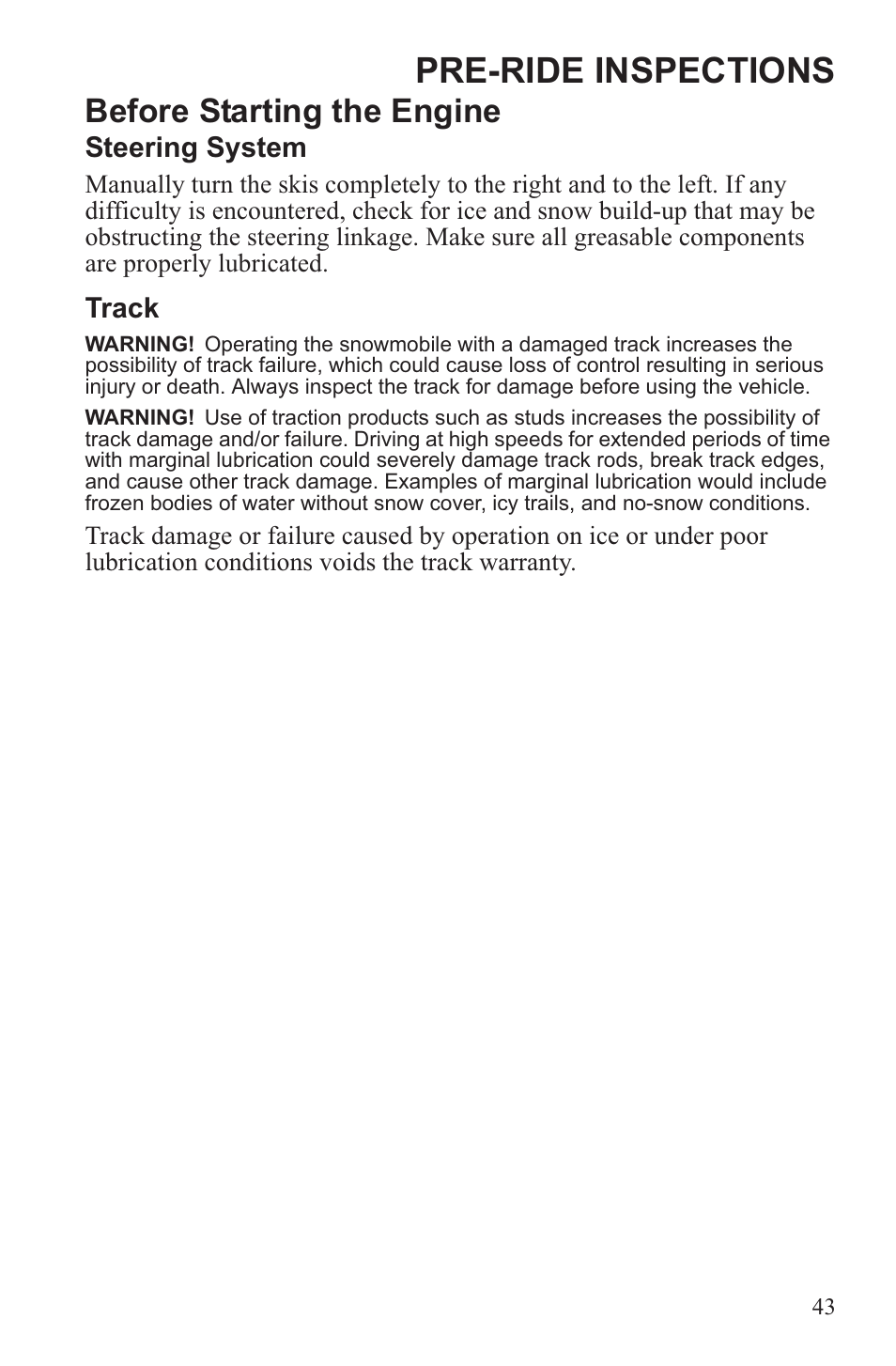 PRE-RIDE INSPECTIONS

Before Starting the Engine

Steering System

Manually turn the skis completely to the right and to the left. If any difficulty is encountered, check for ice and snow build-up that may be obstructing the steering linkage. Make sure all greasable components are properly lubricated.

Track

WARNING! Operating the snowmobile with a damaged track increases the possibility of track failure, which could cause loss of control resulting in serious injury or death. Always inspect the track for damage before using the vehicle.

WARNING! Use of traction products such as studs increases the possibility of track damage and/or failure. Driving at high speeds for extended periods of time with marginal lubrication could severely damage track rods, break track edges, and cause other track damage. Examples of marginal lubrication would include frozen bodies of water without snow cover, icy trails, and no-snow conditions.

Track damage or failure caused by operation on ice or under poor lubrication conditions voids the track warranty.

43